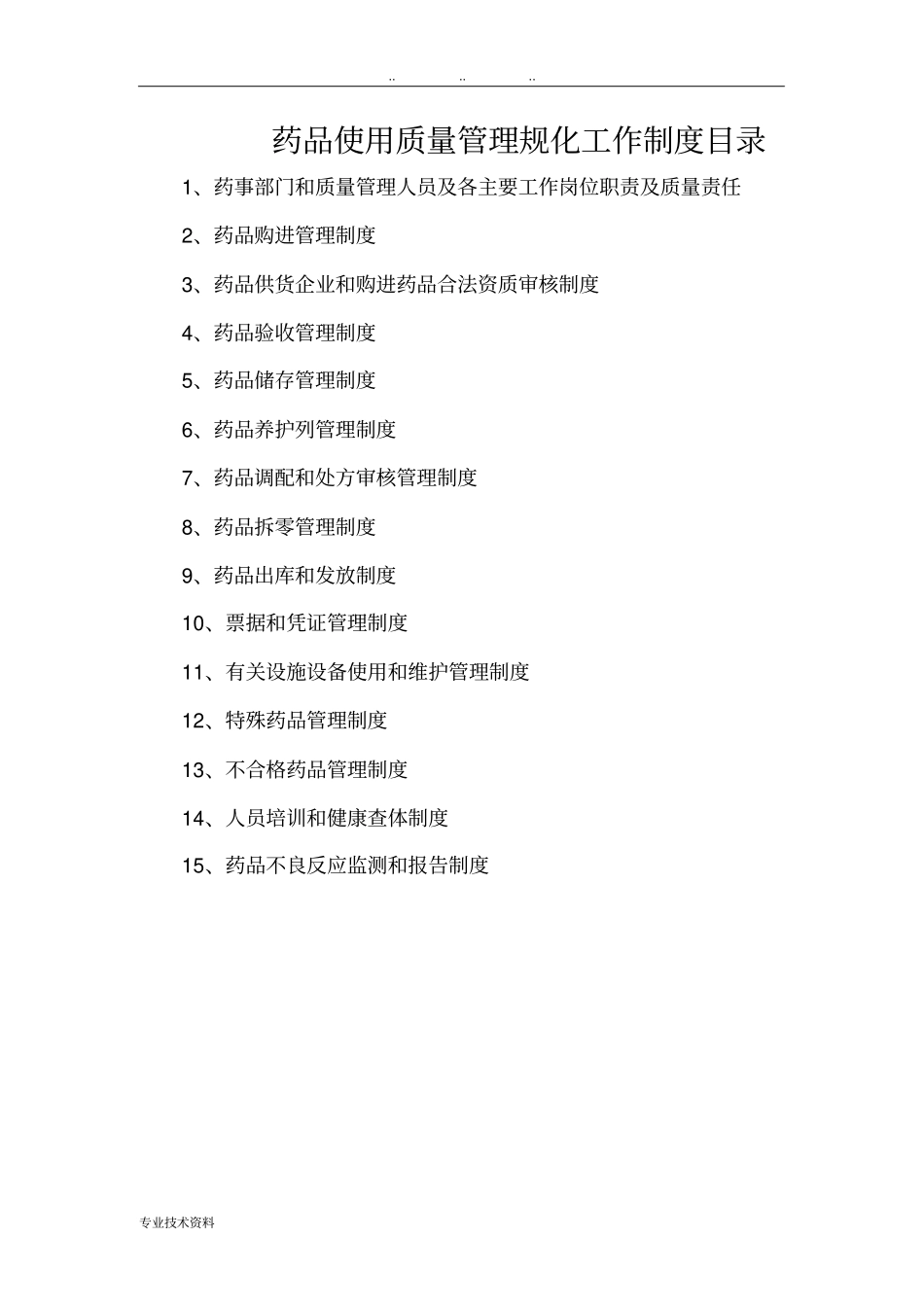 .. .. ..

药品使用质量管理规化工作制度目录

1、药事部门和质量管理人员及各主要工作岗位职责及质量责任

2、药品购进管理制度

3、药品供货企业和购进药品合法资质审核制度

4、药品验收管理制度

5、药品储存管理制度

6、药品养护列管理制度

7、药品调配和处方审核管理制度

8、药品拆零管理制度

9、药品出库和发放制度

10、票据和凭证管理制度

11、有关设施设备使用和维护管理制度

12、特殊药品管理制度

13、不合格药品管理制度

14、人员培训和健康查体制度

15、药品不良反应监测和报告制度

专业技术资料